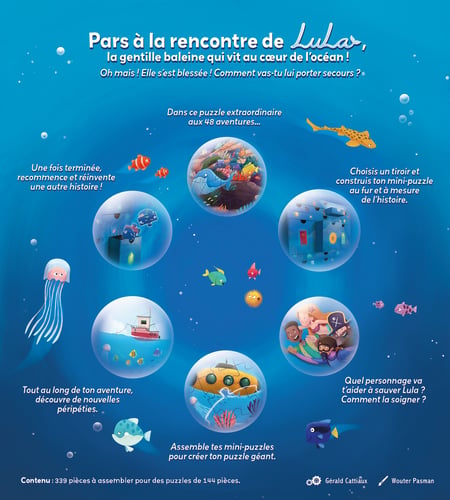 Pars à la rencontre de Lula,
la gentille baleine qui vit au cœur de l'océan !
Oh mais ! Elle s'est blessée ! Comment vas-tu lui porter secours ?

Dans ce puzzle extraordinaire aux 48 aventures...

Choisis un tiroir et construis ton mini-puzzle au fur et à mesure de l'histoire.

Quel personnage va t'aider à sauver Lula ? Comment la soigner ?

Assemble tes mini-puzzles pour créer ton puzzle géant.

Tout au long de ton aventure, découvre de nouvelles péripéties.

Une fois terminée, recommence et réinvente une autre histoire !

Contenu : 339 pièces à assembler pour des puzzles de 144 pièces.

Gérald Cattiaux
Wouter Pasman